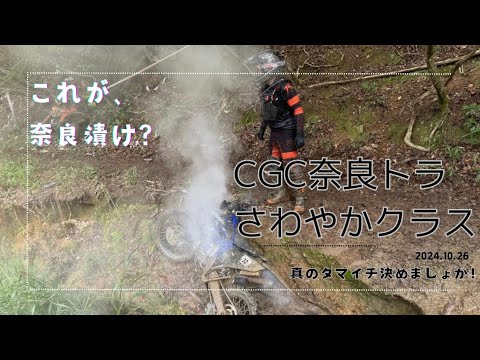 これが、
奈良漬け?

CGC奈良トラ
さわやかクラス

2024.10.26
真のタマイチ決めましょか!